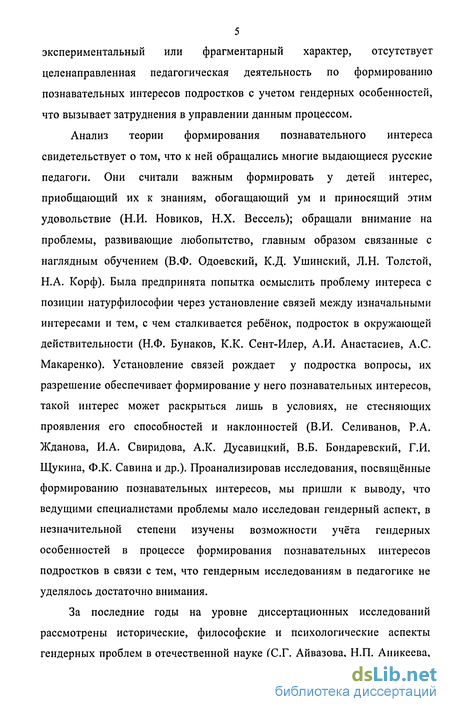 5

экспериментальный или фрагментарный характер, отсутствует целенаправленная педагогическая деятельность по формированию познавательных интересов подростков с учетом гендерных особенностей, что вызывает затруднения в управлении данным процессом.

Анализ теории формирования познавательного интереса свидетельствует о том, что к ней обращались многие выдающиеся русские педагоги. Они считали важным формировать у детей интерес, приобщающий их к знаниям, обогащающий ум и приносящий этим удовольствие (Н.И. Новиков, Н.Х. Вессель); обращали внимание на проблемы, развивающие любопытство, главным образом связанные с наглядным обучением (В.Ф. Одоевский, К.Д. Ушинский, Л.Н. Толстой, Н.А. Корф). Была предпринята попытка осмыслить проблему интереса с позиции натурфилософии через установление связей между изначальными интересами и тем, с чем сталкивается ребёнок, подросток в окружающей действительности (Н.Ф. Бунаков, К.К. Сент-Илер, А.И. Анастасиев, А.С. Макаренко). Установление связей рождает у подростка вопросы, их разрешение обеспечивает формирование у него познавательных интересов, такой интерес может раскрыться лишь в условиях, не стесняющих проявления его способностей и наклонностей (В.И. Селиванов, Р.А. Жданова, И.А. Свиридова, А.К. Дусавицкий, В.Б. Бондаревский, Г.И. Щукина, Ф.К. Савина и др.). Проанализировав исследования, посвящённые формированию познавательных интересов, мы пришли к выводу, что ведущими специалистами проблемы мало исследован гендерный аспект, в незначительной степени изучены возможности учёта гендерных особенностей в процессе формирования познавательных интересов подростков в связи с тем, что гендерным исследованиям в педагогике не уделялось достаточно внимания.

За последние годы на уровне диссертационных исследований рассмотрены исторические, философские и психологические аспекты гендерных проблем в отечественной науке (С.Г. Айвазова, Н.П. Аникеева,

dsLib.net
библиотека диссертаций